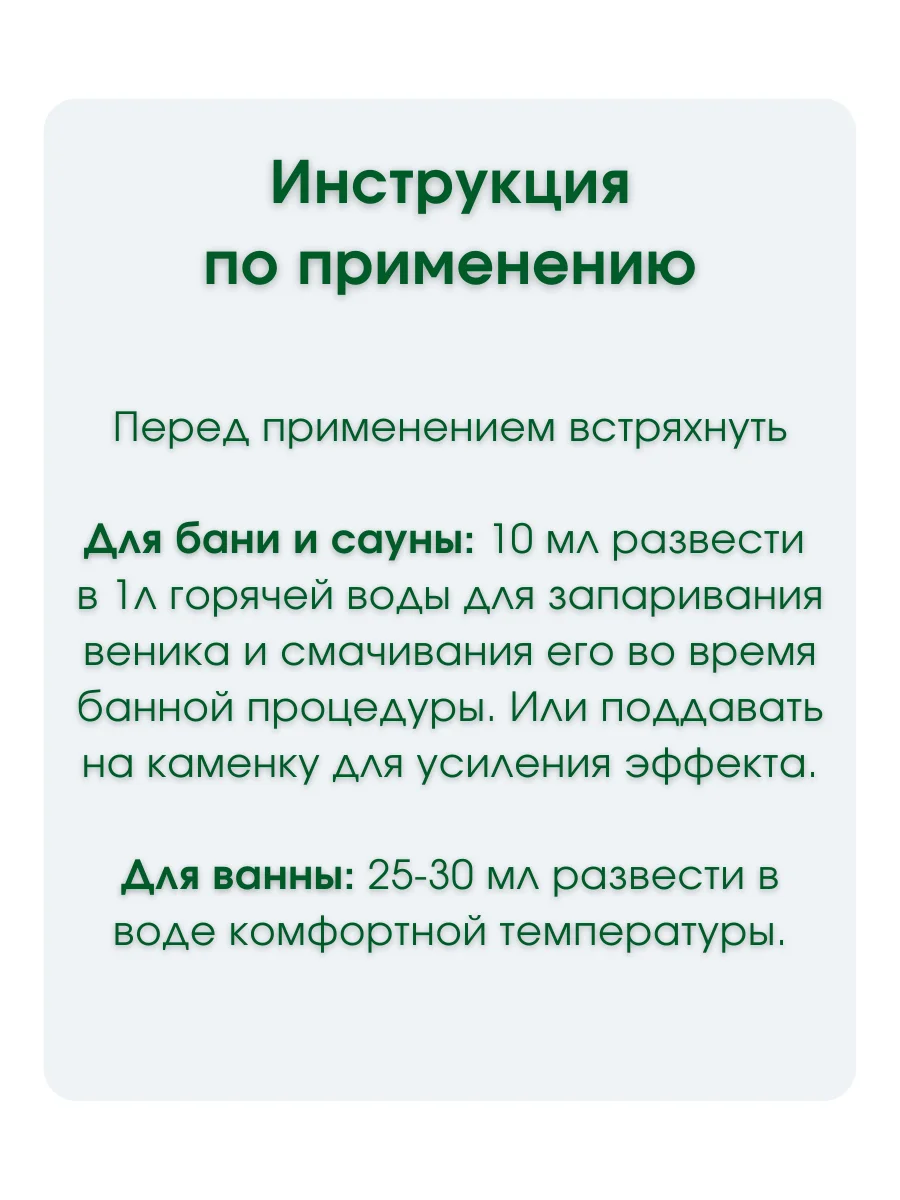 Инструкция по применению

Перед применением встряхнуть

Для бани и сауны: 10 мл развести в 1л горячей воды для запаривания веника и смачивания его во время банной процедуры. Или поддавать на каменку для усиления эффекта.

Для ванны: 25-30 мл развести в воде комфортной температуры.